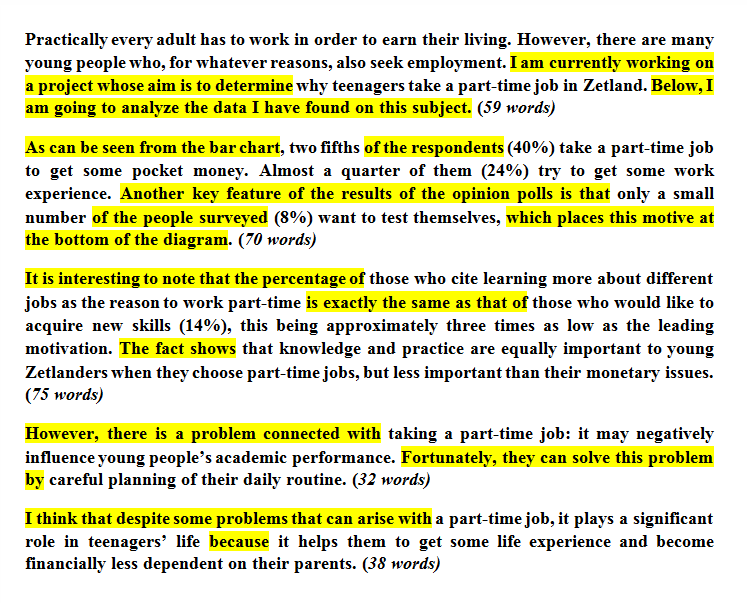 Practically every adult has to work in order to earn their living. However, there are many young people who, for whatever reasons, also seek employment. I am currently working on a project whose aim is to determine why teenagers take a part-time job in Zetland. Below, I am going to analyze the data I have found on this subject. (59 words)

As can be seen from the bar chart, two fifths of the respondents (40%) take a part-time job to get some pocket money. Almost a quarter of them (24%) try to get some work experience. Another key feature of the results of the opinion polls is that only a small number of the people surveyed (8%) want to test themselves, which places this motive at the bottom of the diagram. (70 words)

It is interesting to note that the percentage of those who cite learning more about different jobs as the reason to work part-time is exactly the same as that of those who would like to acquire new skills (14%), this being approximately three times as low as the leading motivation. The fact shows that knowledge and practice are equally important to young Zetlanders when they choose part-time jobs, but less important than their monetary issues. (75 words)

However, there is a problem connected with taking a part-time job: it may negatively influence young people's academic performance. Fortunately, they can solve this problem by careful planning of their daily routine. (32 words)

I think that despite some problems that can arise with a part-time job, it plays a significant role in teenagers' life because it helps them to get some life experience and become financially less dependent on their parents. (38 words)